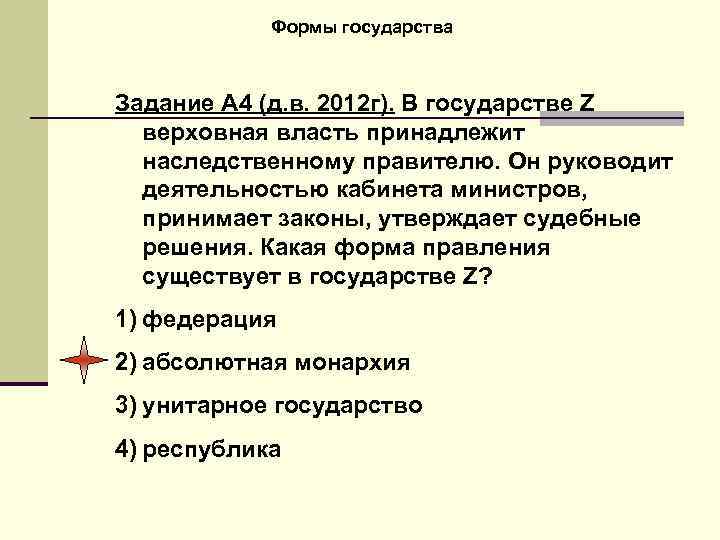 Формы государства

Задание А4 (д.в. 2012г). В государстве Z верховная власть принадлежит наследственному правителю. Он руководит деятельностью кабинета министров, принимает законы, утверждает судебные решения. Какая форма правления существует в государстве Z?

1) федерация

2) абсолютная монархия

3) унитарное государство

4) республика